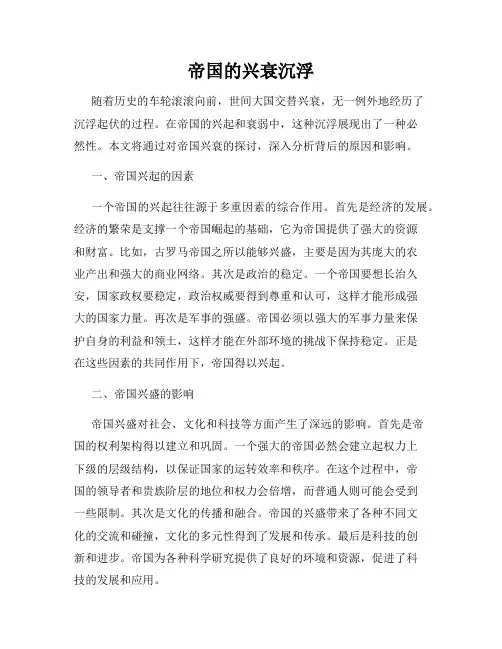 帝国的兴衰沉浮

随着历史的车轮滚滚向前，世间大国交替兴衰，无一例外地经历了沉浮起伏的过程。在帝国的兴起和衰弱中，这种沉浮展现出了一种必然性。本文将通过对帝国兴衰的探讨，深入分析背后的原因和影响。

一、帝国兴起的因素

一个帝国的兴起往往源于多重因素的综合作用。首先是经济的发展。经济的繁荣是支撑一个帝国崛起的基础，它为帝国提供了强大的资源和财富。比如，古罗马帝国之所以能够兴盛，主要是因为其庞大的农业产出和强大的商业网络。其次是政治的稳定。一个帝国要想长治久安，国家政权要稳定，政治权威要得到尊重和认可，这样才能形成强大的国家力量。再次是军事的强盛。帝国必须以强大的军事力量来保护自身的利益和领土，这样才能在外部环境的挑战下保持稳定。正是在这些因素的共同作用下，帝国得以兴起。

二、帝国兴盛的影响

帝国兴盛对社会、文化和科技等方面产生了深远的影响。首先是帝国的权利架构得以建立和巩固。一个强大的帝国必然会建立起权力上下级的层级结构，以保证国家的运转效率和秩序。在这个过程中，帝国的领导者和贵族阶层的地位和权力会倍增，而普通人则可能会受到一些限制。其次是文化的传播和融合。帝国的兴盛带来了各种不同文化的交流和碰撞，文化的多元性得到了发展和传承。最后是科技的创新和进步。帝国为各种科学研究提供了良好的环境和资源，促进了科技的发展和应用。